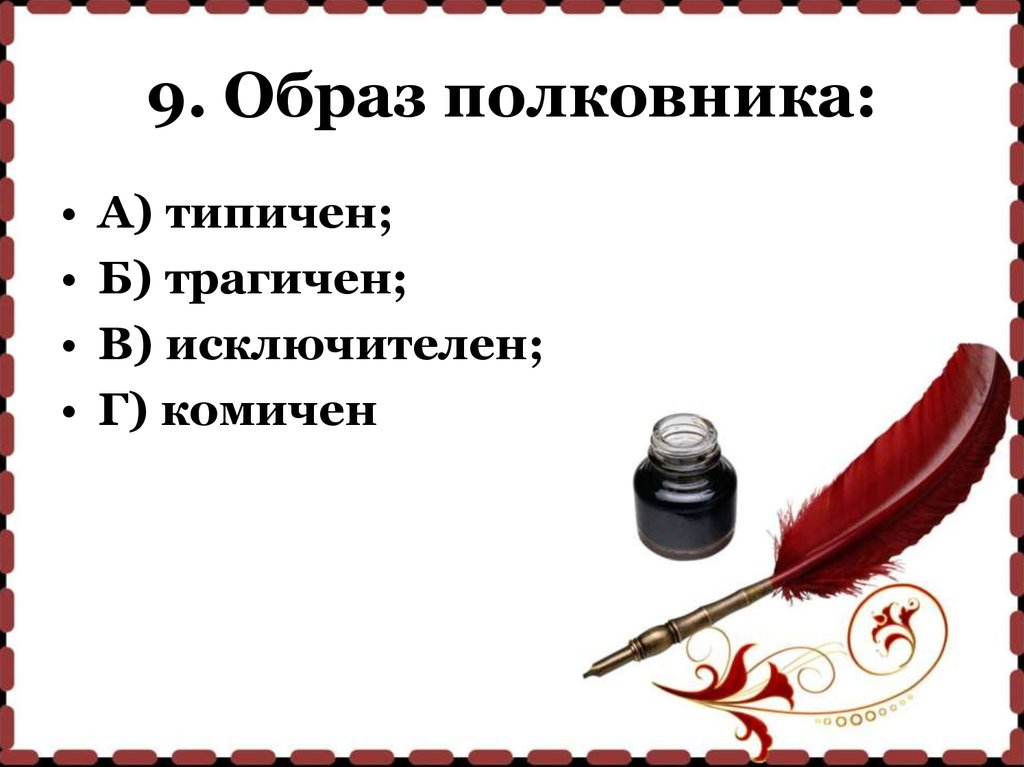 9. Образ полковника:

• А) типичен;
• Б) трагичен;
• В) исключителен;
• Г) комичен